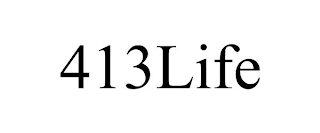 413Life